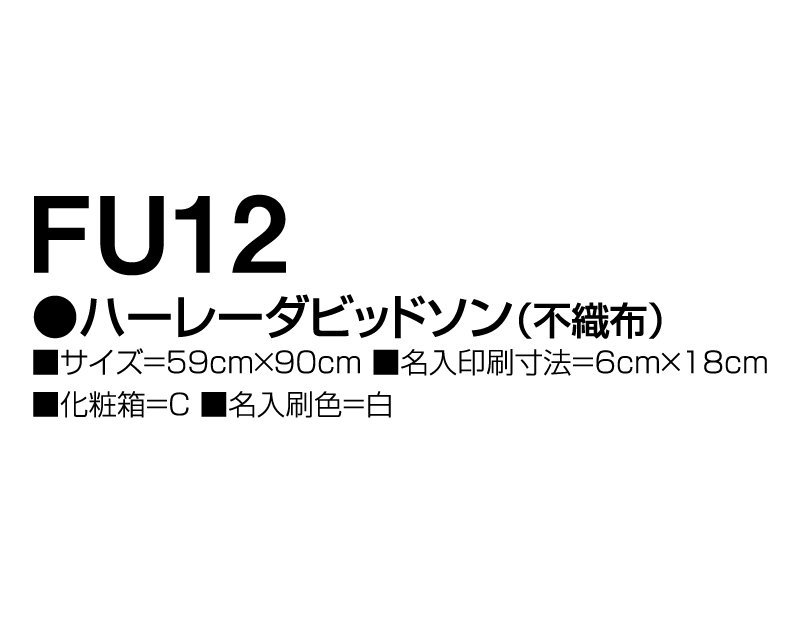 FU12

●ハーレーダビッドソン（不織布）

■サイズ=59cm×90cm ■名入印刷寸法=6cm×18cm

■化粧箱=C ■名入刷色=白